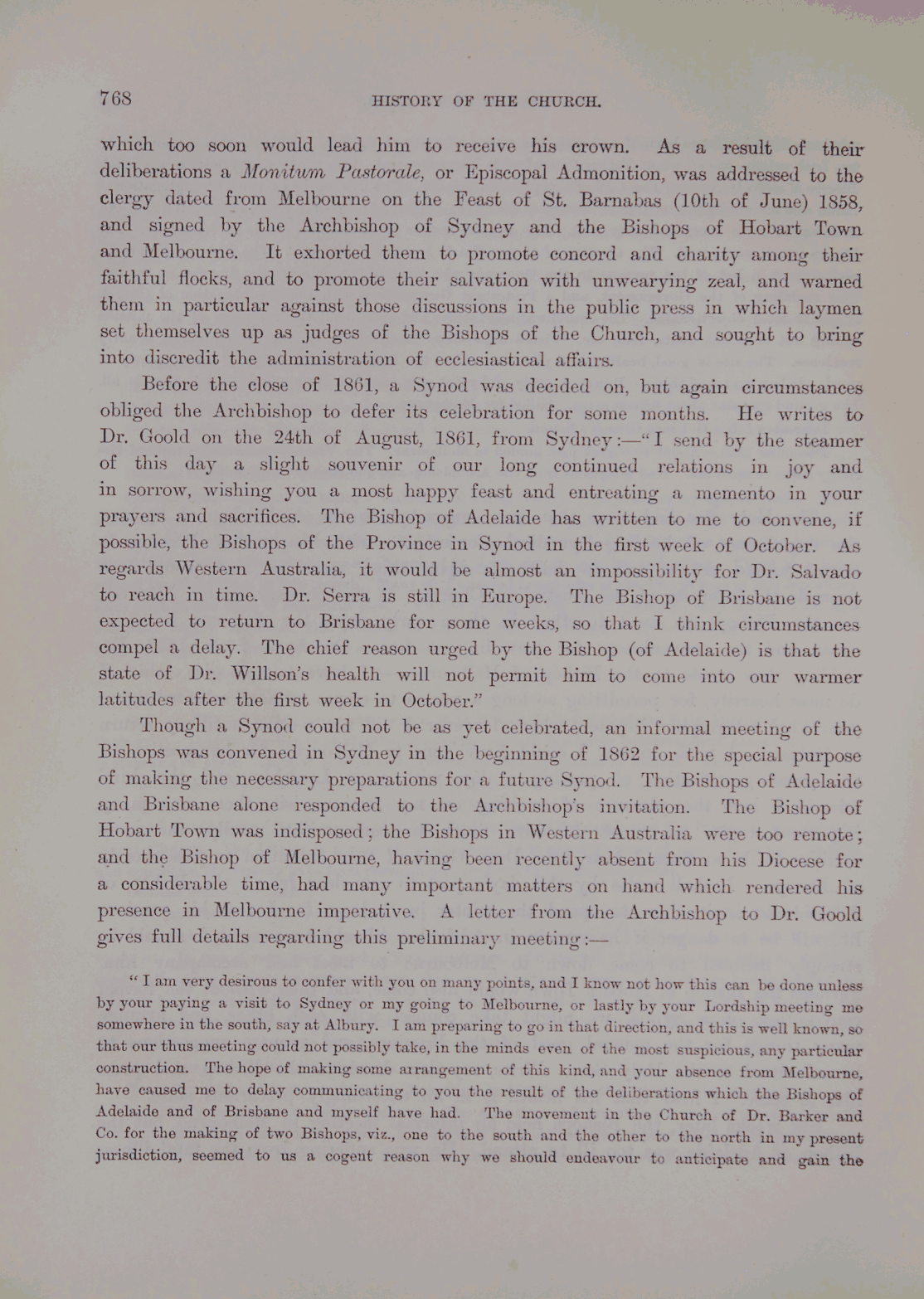 768

HISTORY OF THE CHURCH.

which too soon would lead him to receive his crown. As a result of their deliberations a Monitum Pastorale, or Episcopal Admonition, was addressed to the clergy dated from Melbourne on the Feast of St. Barnabas (10th of June) 1858, and signed by the Archbishop of Sydney and the Bishops of Hobart Town and Melbourne. It exhorted them to promote concord and charity among their faithful flocks, and to promote their salvation with unwearying zeal, and warned them in particular against those discussions in the public press in which laymen set themselves up as judges of the Bishops of the Church, and sought to bring into discredit the administration of ecclesiastical affairs.

Before the close of 1861, a Synod was decided on, but again circumstances obliged the Archbishop to defer its celebration for some months. He writes to Dr. Goold on the 24th of August, 1861, from Sydney:—"I send by the steamer of this day a slight souvenir of our long continued relations in joy and in sorrow, wishing you a most happy feast and entreating a memento in your prayers and sacrifices. The Bishop of Adelaide has written to me to convene, if possible, the Bishops of the Province in Synod in the first week of October. As regards Western Australia, it would be almost an impossibility for Dr. Salvado to reach in time. Dr. Serra is still in Europe. The Bishop of Brisbane is not expected to return to Brisbane for some weeks, so that I think circumstances compel a delay. The chief reason urged by the Bishop (of Adelaide) is that the state of Dr. Willson's health will not permit him to come into our warmer latitudes after the first week in October."

Though a Synod could not be as yet celebrated, an informal meeting of the Bishops was convened in Sydney in the beginning of 1862 for the special purpose of making the necessary preparations for a future Synod. The Bishops of Adelaide and Brisbane alone responded to the Archbishop's invitation. The Bishop of Hobart Town was indisposed; the Bishops in Western Australia were too remote; and the Bishop of Melbourne, having been recently absent from his Diocese for a considerable time, had many important matters on hand which rendered his presence in Melbourne imperative. A letter from the Archbishop to Dr. Goold gives full details regarding this preliminary meeting:—

"I am very desirous to confer with you on many points, and I know not how this can be done unless by your paying a visit to Sydney or my going to Melbourne, or lastly by your Lordship meeting me somewhere in the south, say at Albury. I am preparing to go in that direction, and this is well known, so that our thus meeting could not possibly take, in the minds even of the most suspicious, any particular construction. The hope of making some arrangement of this kind, and your absence from Melbourne, have caused me to delay communicating to you the result of the deliberations which the Bishops of Adelaide and of Brisbane and myself have had. The movement in the Church of Dr. Barker and Co. for the making of two Bishops, viz., one to the south and the other to the north in my present jurisdiction, seemed to us a cogent reason why we should endeavour to anticipate and gain the